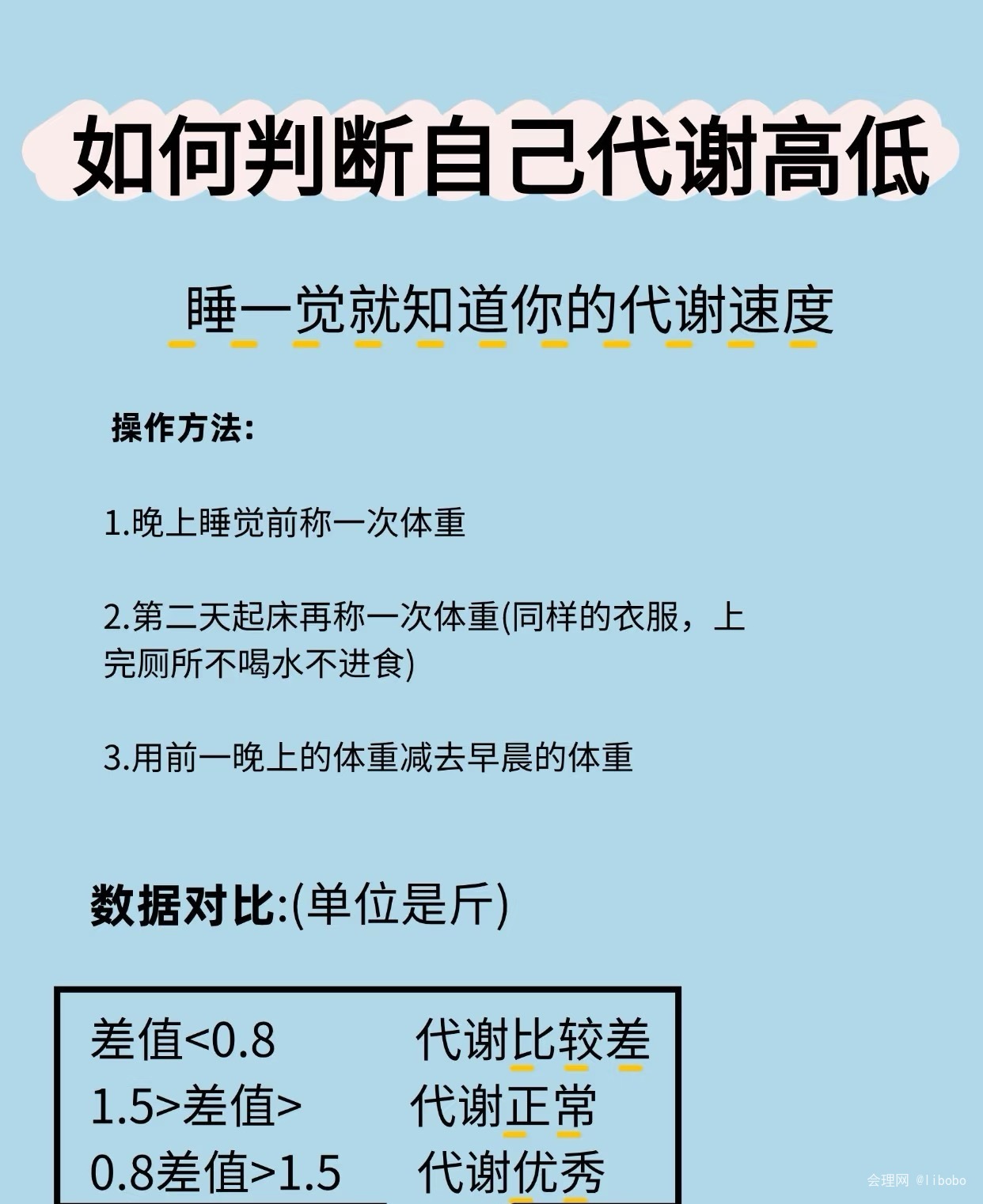 如何判断自己代谢高低

睡一觉就知道你的代谢速度

操作方法:

1.晚上睡觉前称一次体重

2.第二天起床再称一次体重(同样的衣服，上完厕所不喝水不进食)

3.用前一晚上的体重减去早晨的体重

数据对比:(单位是斤)

| 差值<0.8 | 代谢比较差 |
|---|---|
| 1.5>差值> | 代谢正常 |
| 0.8差值>1.5 | 代谢优秀 |

会理网 @libobo